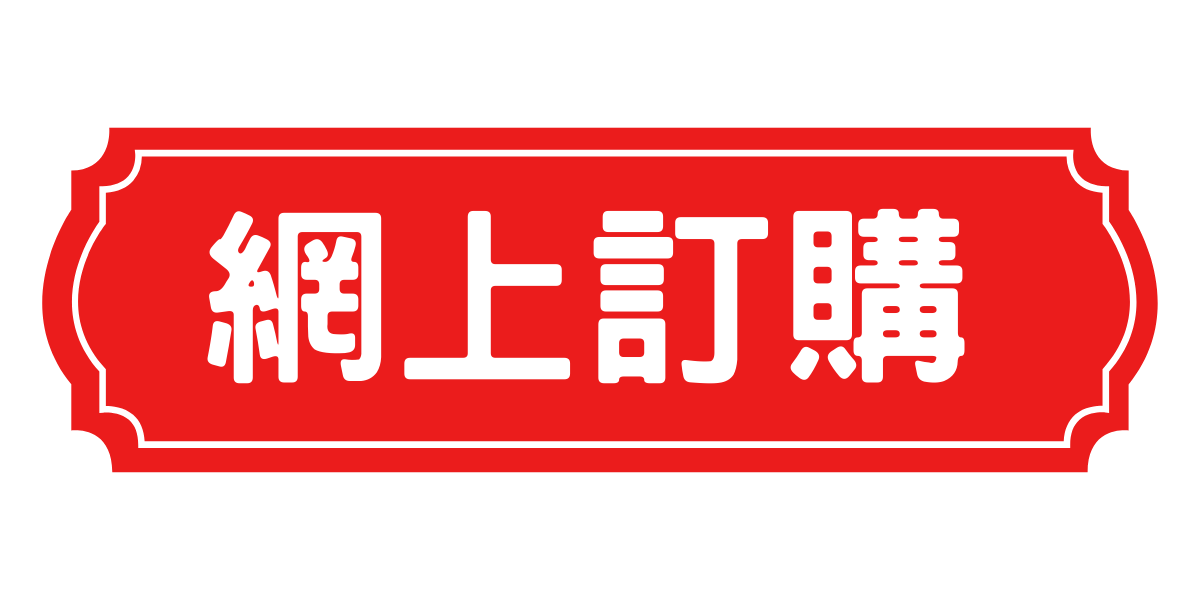 網上訂購